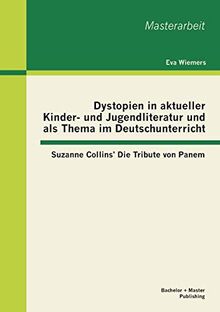 Masterarbeit

Eva Wiemers

Dystopien in aktueller Kinder- und Jugendliteratur und als Thema im Deutschunterricht

Suzanne Collins' Die Tribute von Panem

Bachelor + Master Publishing